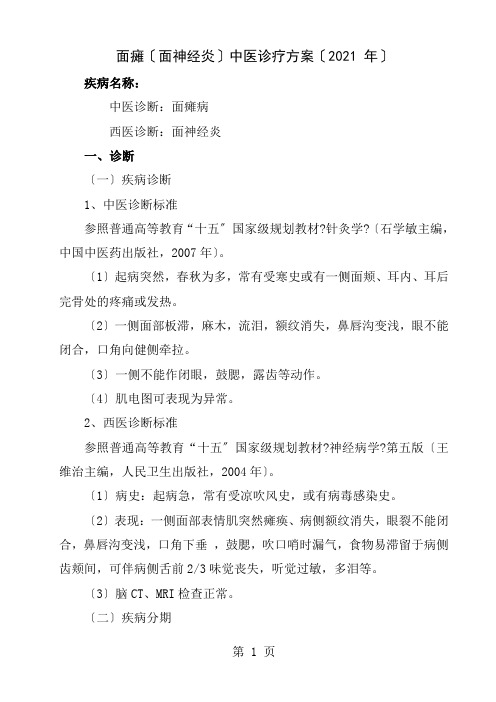 面瘫〔面神经炎〕中医诊疗方案〔2021 年〕

疾病名称：

中医诊断：面瘫病

西医诊断：面神经炎

一、诊断

〔一〕疾病诊断

1、中医诊断标准

参照普通高等教育“十五〞国家级规划教材?针灸学?〔石学敏主编，中国中医药出版社，2007 年〕。

〔1〕起病突然，春秋为多，常有受寒史或有一侧面颊、耳内、耳后完骨处的疼痛或发热。

〔2〕一侧面部板滞，麻木，流泪，额纹消失，鼻唇沟变浅，眼不能闭合，口角向健侧牵拉。

〔3〕一侧不能作闭眼，鼓腮，露齿等动作。

〔4〕肌电图可表现为异常。

2、西医诊断标准

参照普通高等教育“十五〞国家级规划教材?神经病学?第五版〔王维治主编，人民卫生出版社，2004 年〕。

〔1〕病史：起病急，常有受凉吹风史，或有病毒感染史。

〔2〕表现：一侧面部表情肌突然瘫痪、病侧额纹消失，眼裂不能闭合，鼻唇沟变浅，口角下垂 ，鼓腮，吹口哨时漏气，食物易滞留于病侧齿颊间，可伴病侧舌前 2/3 味觉丧失，听觉过敏，多泪等。

〔3〕脑 CT、MRI 检查正常。

〔二〕疾病分期

第 1 页